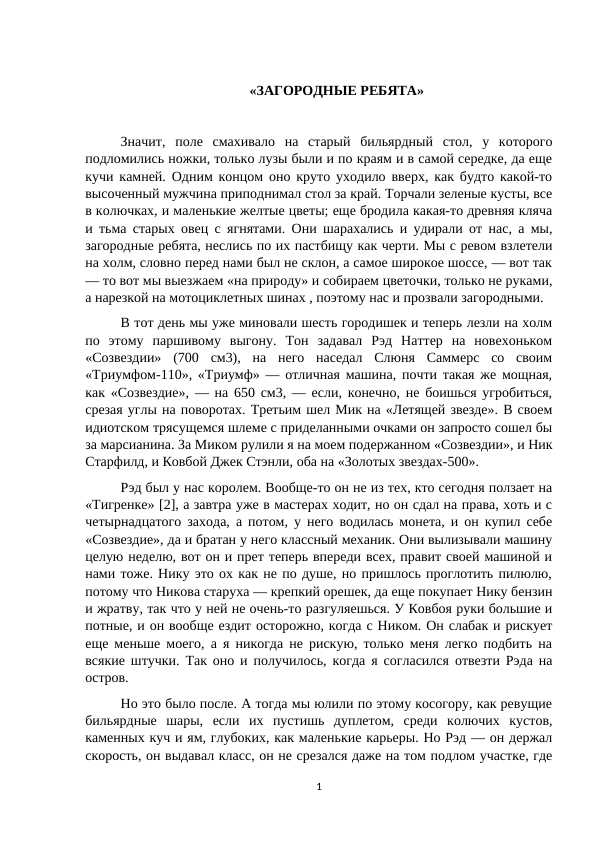 «ЗАГОРОДНЫЕ РЕБЯТА»

Значит, поле смахивало на старый бильярдный стол, у которого подломились ножки, только лузы были и по краям и в самой середке, да еще кучи камней. Одним концом оно круто уходило вверх, как будто какой-то высоченный мужчина приподнимал стол за край. Торчали зеленые кусты, все в колючках, и маленькие желтые цветы; еще бродила какая-то древняя кляча и тьма старых овец с ягнятами. Они шарахались и удирали от нас, а мы, загородные ребята, неслись по их пастбищу как черти. Мы с ревом взлетели на холм, словно перед нами был не склон, а самое широкое шоссе, — вот так — то вот мы выезжаем «на природу» и собираем цветочки, только не руками, а нарезкой на мотоциклетных шинах , поэтому нас и прозвали загородными.

В тот день мы уже миновали шесть городишек и теперь лезли на холм по этому паршивому выгону. Тон задавал Рэд Наттер на новехоньком «Созвездии» (700 см3), на него наседал Слюня Саммерс со своим «Триумфом-110», «Триумф» — отличная машина, почти такая же мощная, как «Созвездие», — на 650 см3, — если, конечно, не боишься угробиться, срезая углы на поворотах. Третьим шел Мик на «Летящей звезде». В своем идиотском трясущемся шлеме с приделанными очками он запросто сошел бы за марсианина. За Миком рулили я на моем подержанном «Созвездии», и Ник Старфилд, и Ковбой Джек Стэнли, оба на «Золотых звездах-500».

Рэд был у нас королем. Вообще-то он не из тех, кто сегодня ползает на «Тигренке» [2], а завтра уже в мастерах ходит, но он сдал на права, хоть и с четырнадцатого захода, а потом, у него водилась монета, и он купил себе «Созвездие», да и братан у него классный механик. Они вылизывали машину целую неделю, вот он и прет теперь впереди всех, правит своей машиной и нами тоже. Нику это ох как не по душе, но пришлось проглотить пилюлю, потому что Никова старуха — крепкий орешек, да еще покупает Нику бензин и жратву, так что у ней не очень-то разгуляешься. У Ковбоя руки большие и потные, и он вообще ездит осторожно, когда с Ником. Он слабак и рискует еще меньше моего, а я никогда не рискую, только меня легко подбить на всякие штучки. Так оно и получилось, когда я согласился отвезти Рэда на остров.

Но это было после. А тогда мы юлили по этому косогору, как ревущие бильярдные шары, если их пустишь дуплетом, среди колючих кустов, каменных куч и ям, глубоких, как маленькие карьеры. Но Рэд — он держал скорость, он выдавал класс, он не срезался даже на том подлом участке, где

1